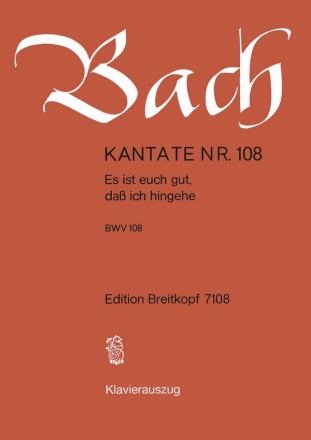 Bach

KANTATE NR. 108

Es ist euch gut,
daß ich hingehe

BWV 108

Edition Breitkopf 7108

Klavierauszug